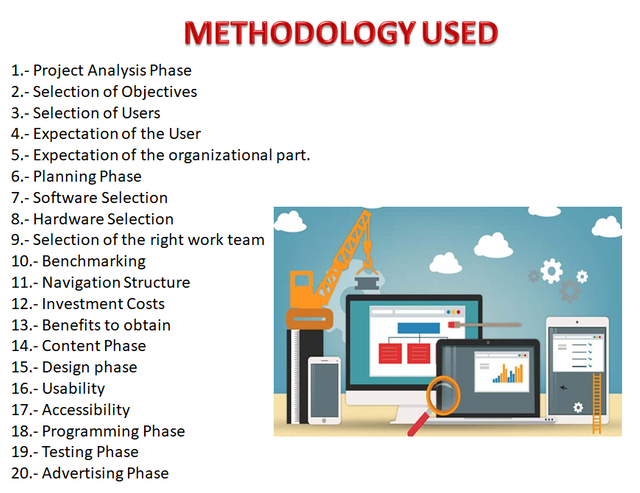 METHODOLOGY USED

1.- Project Analysis Phase
2.- Selection of Objectives
3.- Selection of Users
4.- Expectation of the User
5.- Expectation of the organizational part.
6.- Planning Phase
7.- Software Selection
8.- Hardware Selection
9.- Selection of the right work team
10.- Benchmarking
11.- Navigation Structure
12.- Investment Costs
13.- Benefits to obtain
14.- Content Phase
15.- Design phase
16.- Usability
17.- Accessibility
18.- Programming Phase
19.- Testing Phase
20.- Advertising Phase